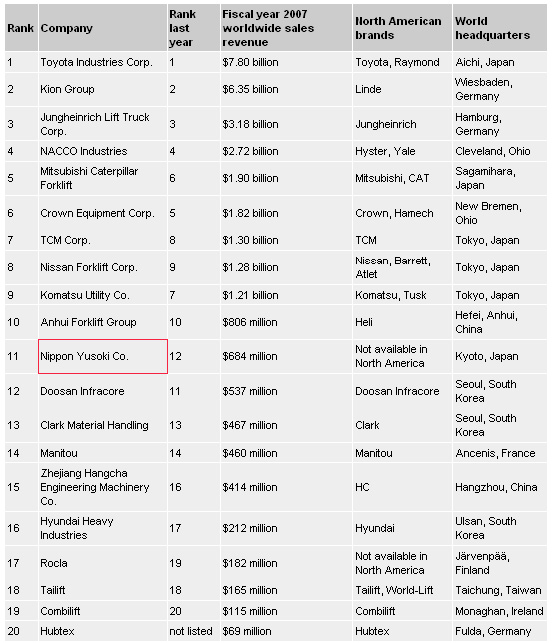 | Rank | Company | Rank last year | Fiscal year 2007 worldwide sales revenue | North American brands | World headquarters |
|---|---|---|---|---|---|
| 1 | Toyota Industries Corp. | 1 | \$7.80 billion | Toyota, Raymond | Aichi, Japan |
| 2 | Kion Group | 2 | \$6.35 billion | Linde | Wiesbaden, Germany |
| 3 | Jungheinrich Lift Truck Corp. | 3 | \$3.18 billion | Jungheinrich | Hamburg, Germany |
| 4 | NACCO Industries | 4 | \$2.72 billion | Hyster, Yale | Cleveland, Ohio |
| 5 | Mitsubishi Caterpillar Forklift | 6 | \$1.90 billion | Mitsubishi, CAT | Sagamihara, Japan |
| 6 | Crown Equipment Corp. | 5 | \$1.82 billion | Crown, Hamech | New Bremen, Ohio |
| 7 | TCM Corp. | 8 | \$1.30 billion | TCM | Tokyo, Japan |
| 8 | Nissan Forklift Corp. | 9 | \$1.28 billion | Nissan, Barrett, Atlet | Tokyo, Japan |
| 9 | Komatsu Utility Co. | 7 | \$1.21 billion | Komatsu, Tusk | Tokyo, Japan |
| 10 | Anhui Forklift Group | 10 | \$806 million | Heli | Hefei, Anhui, China |
| 11 | Nippon Yusoki Co. | 12 | \$684 million | Not available in North America | Kyoto, Japan |
| 12 | Doosan Infracore | 11 | \$537 million | Doosan Infracore | Seoul, South Korea |
| 13 | Clark Material Handling | 13 | \$467 million | Clark | Seoul, South Korea |
| 14 | Manitou | 14 | \$460 million | Manitou | Ancenis, France |
| 15 | Zhejiang Hangcha Engineering Machinery Co. | 16 | \$414 million | HC | Hangzhou, China |
| 16 | Hyundai Heavy Industries | 17 | \$212 million | Hyundai | Ulsan, South Korea |
| 17 | Rocla | 19 | \$182 million | Not available in North America | Järvenpää, Finland |
| 18 | Tailift | 18 | \$165 million | Tailift, World-Lift | Taichung, Taiwan |
| 19 | Combilift | 20 | \$115 million | Combilift | Monaghan, Ireland |
| 20 | Hubtex | not listed | \$69 million | Hubtex | Fulda, Germany |